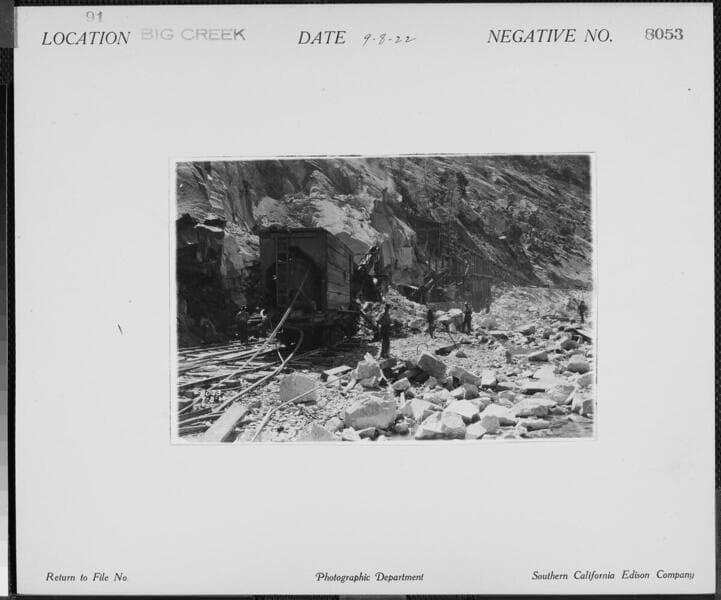 91
LOCATION BIG CREEK DATE 9-8-22 NEGATIVE NO. 8053

Return to File No. Photographic Department Southern California Edison Company